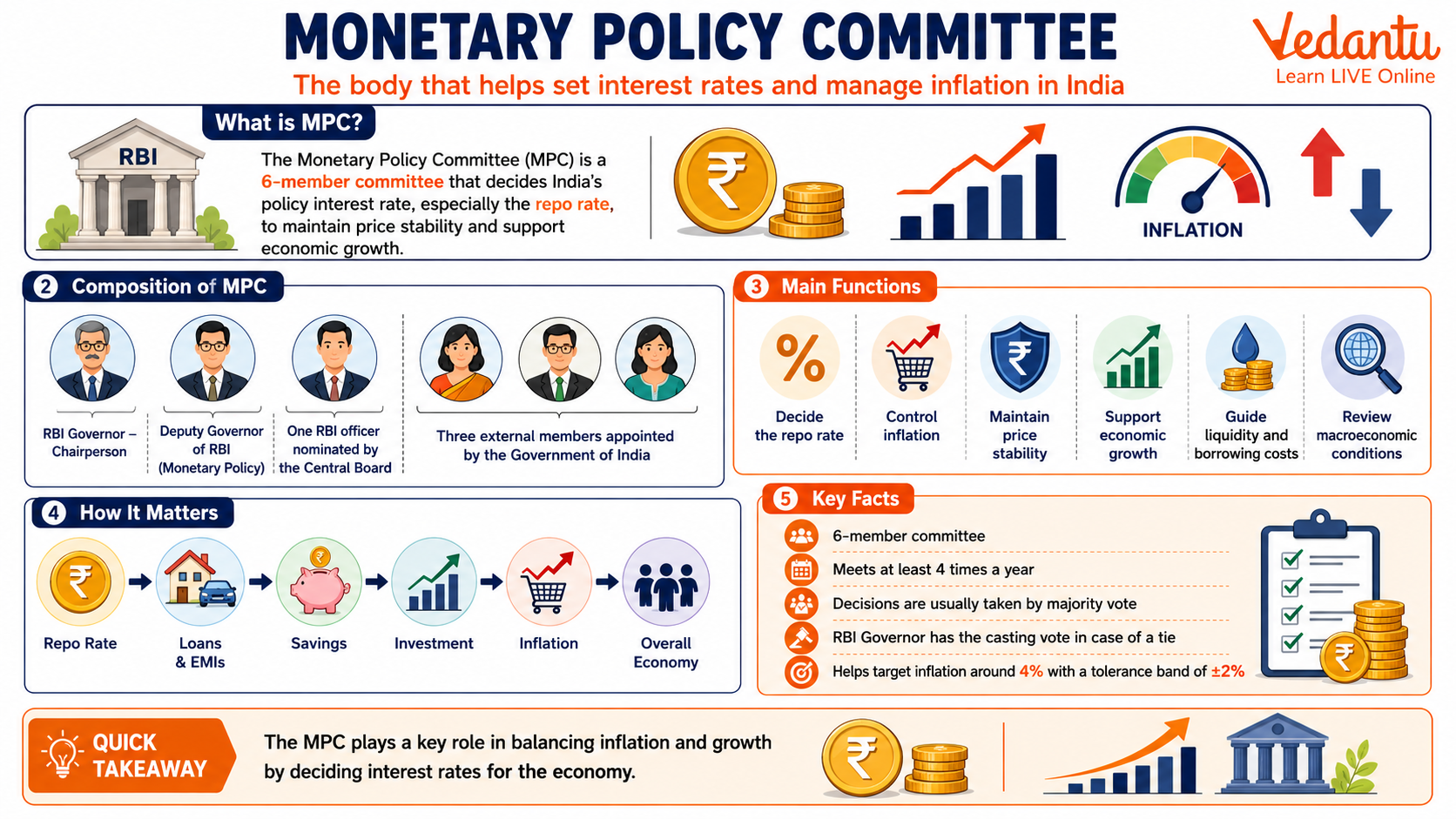 MONETARY POLICY COMMITTEE
The body that helps set interest rates and manage inflation in India

Vedantu
Learn LIVE Online

What is MPC?

RBI

The Monetary Policy Committee (MPC) is a 6-member committee that decides India's policy interest rate, especially the repo rate, to maintain price stability and support economic growth.

₹

INFLATION

2 Composition of MPC

RBI Governor – Chairperson

Deputy Governor of RBI (Monetary Policy)

One RBI officer nominated by the Central Board

Three external members appointed by the Government of India

3 Main Functions

%
Decide the repo rate

Control inflation

₹
Maintain price stability

Support economic growth

Guide liquidity and borrowing costs

Review macroeconomic conditions

4 How It Matters

₹
Repo Rate

Loans & EMIs

₹
Savings

Investment

Inflation

Overall Economy

5 Key Facts

6-member committee

Meets at least 4 times a year

Decisions are usually taken by majority vote

RBI Governor has the casting vote in case of a tie

Helps target inflation around 4% with a tolerance band of ±2%

₹

QUICK TAKEAWAY

The MPC plays a key role in balancing inflation and growth by deciding interest rates for the economy.

₹